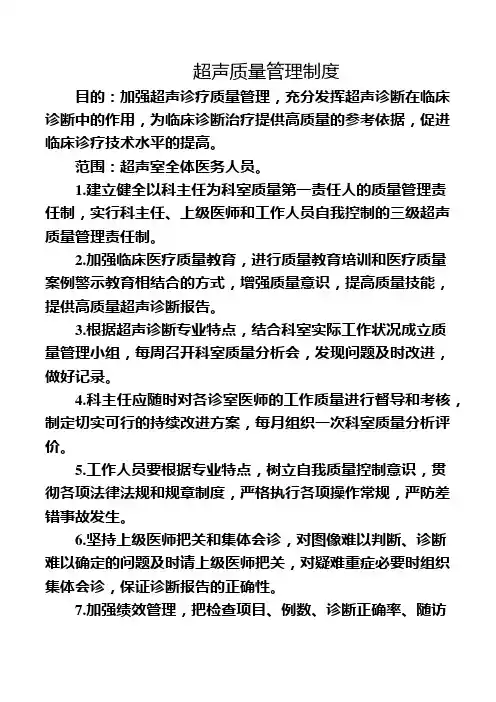 超声质量管理制度

目的：加强超声诊疗质量管理，充分发挥超声诊断在临床诊断中的作用，为临床诊断治疗提供高质量的参考依据，促进临床诊疗技术水平的提高。

范围：超声室全体医务人员。

1.建立健全以科主任为科室质量第一责任人的质量管理责任制，实行科主任、上级医师和工作人员自我控制的三级超声质量管理责任制。

2.加强临床医疗质量教育，进行质量教育培训和医疗质量案例警示教育相结合的方式，增强质量意识，提高质量技能，提供高质量超声诊断报告。

3.根据超声诊断专业特点，结合科室实际工作状况成立质量管理小组，每周召开科室质量分析会，发现问题及时改进，做好记录。

4.科主任应随时对各诊室医师的工作质量进行督导和考核，制定切实可行的持续改进方案，每月组织一次科室质量分析评价。

5.工作人员要根据专业特点，树立自我质量控制意识，贯彻各项法律法规和规章制度，严格执行各项操作常规，严防差错事故发生。

6.坚持上级医师把关和集体会诊，对图像难以判断、诊断难以确定的问题及时请上级医师把关，对疑难重症必要时组织集体会诊，保证诊断报告的正确性。

7.加强绩效管理，把检查项目、例数、诊断正确率、随访